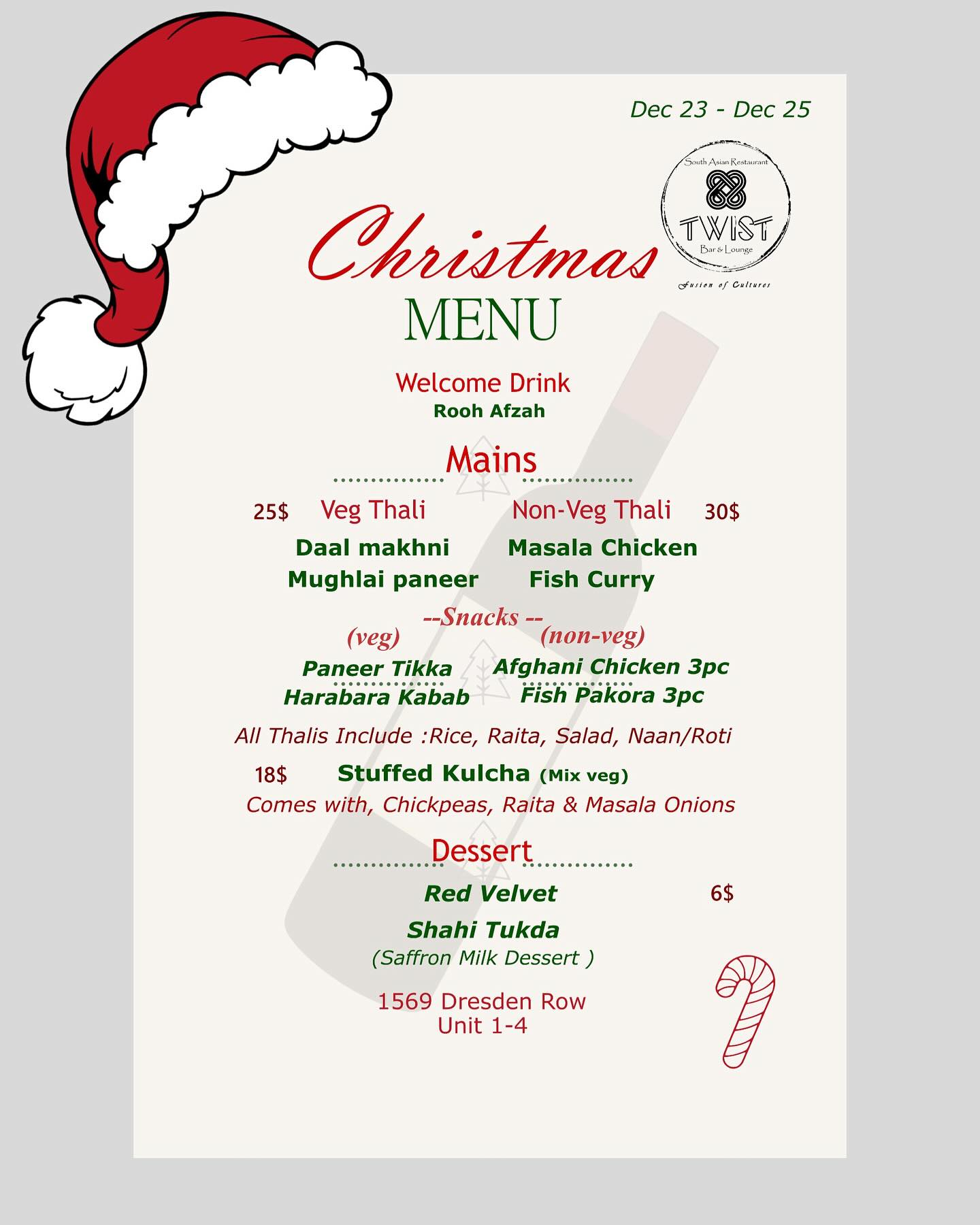 Dec 23 - Dec 25

South Asian Restaurant
TWIST
Bar & Lounge
Fusion of Cultures

Christmas
MENU

Welcome Drink
Rooh Afzah

Mains

25$ Veg Thali
Daal makhni
Mughlai paneer

Non-Veg Thali 30$
Masala Chicken
Fish Curry

--Snacks --
(veg)
Paneer Tikka
Harabara Kabab

(non-veg)
Afghani Chicken 3pc
Fish Pakora 3pc

All Thalis Include :Rice, Raita, Salad, Naan/Roti

18$ Stuffed Kulcha (Mix veg)
Comes with, Chickpeas, Raita & Masala Onions

Dessert

Red Velvet 6$
Shahi Tukda
(Saffron Milk Dessert )

1569 Dresden Row
Unit 1-4